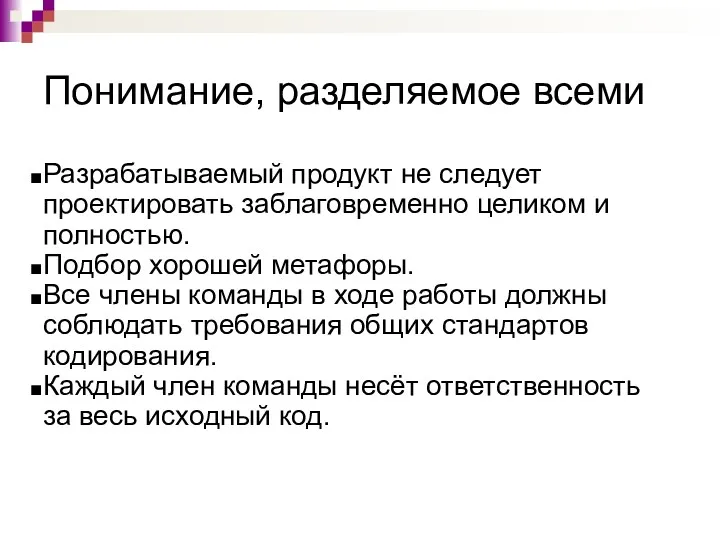 Понимание, разделяемое всеми

■ Разрабатываемый продукт не следует проектировать заблаговременно целиком и полностью.
■ Подбор хорошей метафоры.
■ Все члены команды в ходе работы должны соблюдать требования общих стандартов кодирования.
■ Каждый член команды несёт ответственность за весь исходный код.